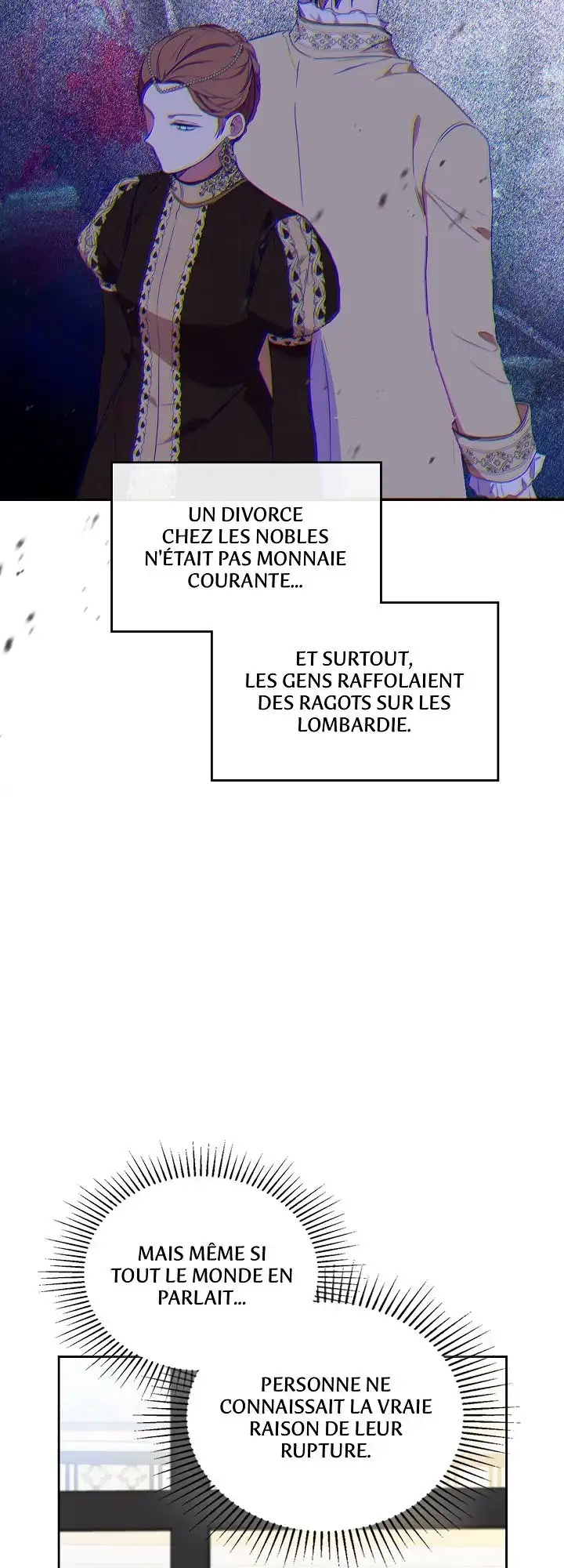 UN DIVORCE CHEZ LES NOBLES N'ÉTAIT PAS MONNAIE COURANTE...

ET SURTOUT, LES GENS RAFFOLAIENT DES RAGOTS SUR LES LOMBARDIE.

MAIS MÊME SI TOUT LE MONDE EN PARLAIT...

PERSONNE NE CONNAISSAIT LA VRAIE RAISON DE LEUR RUPTURE.